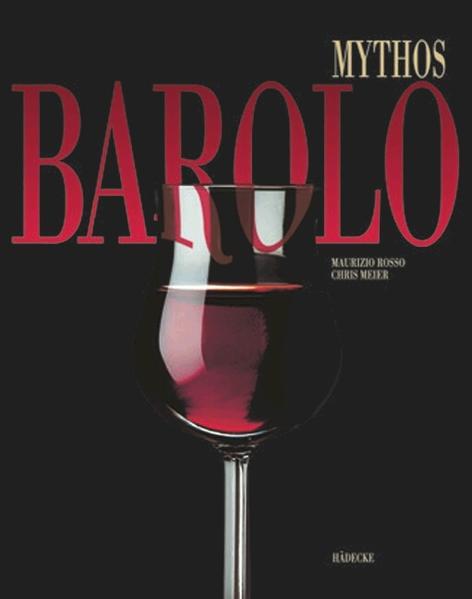 MYTHOS
BAROLO

MAURIZIO ROSSO
CHRIS MEIER

HÄDECKE